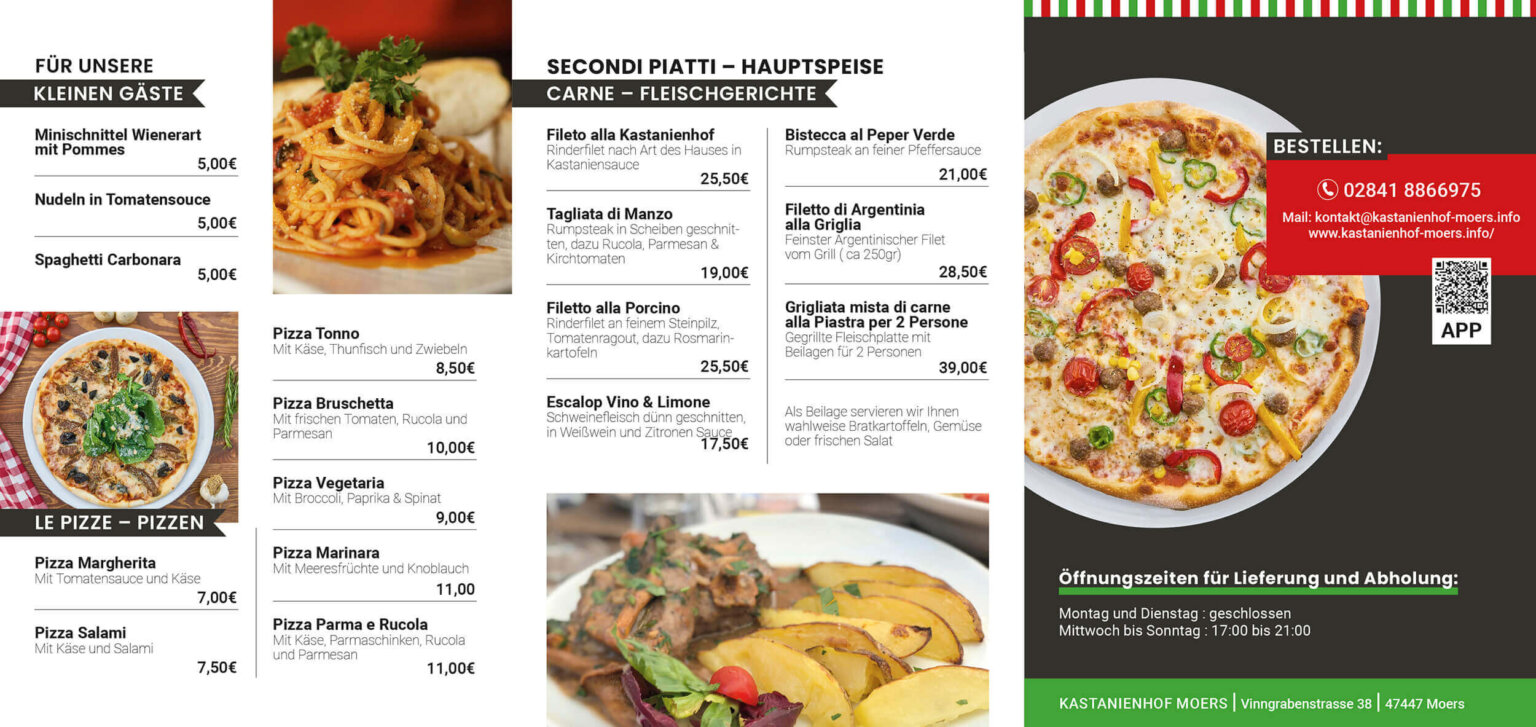 FÜR UNSERE
KLEINEN GÄSTE

Minischnittel Wienerart mit Pommes
5,00€

Nudeln in Tomatensouce
5,00€

Spaghetti Carbonara
5,00€

LE PIZZE – PIZZEN

Pizza Margherita
Mit Tomatensauce und Käse
7,00€

Pizza Salami
Mit Käse und Salami
7,50€

Pizza Tonno
Mit Käse, Thunfisch und Zwiebeln
8,50€

Pizza Bruschetta
Mit frischen Tomaten, Rucola und Parmesan
10,00€

Pizza Vegetaria
Mit Broccoli, Paprika & Spinat
9,00€

Pizza Marinara
Mit Meeresfrüchte und Knoblauch
11,00

Pizza Parma e Rucola
Mit Käse, Parmaschinken, Rucola und Parmesan
11,00€

SECONDI PIATTI – HAUPTSPEISE
CARNE – FLEISCHGERICHTE

Fileto alla Kastanienhof
Rinderfilet nach Art des Hauses in Kastaniensauce
25,50€

Tagliata di Manzo
Rumpsteak in Scheiben geschnitten, dazu Rucola, Parmesan & Kirchtomaten
19,00€

Filetto alla Porcino
Rinderfilet an feinem Steinpilz, Tomatenragout, dazu Rosmarinkartofeln
25,50€

Escalop Vino & Limone
Schweinefleisch dünn geschnitten, in Weißwein und Zitronen Sauce
17,50€

Bistecca al Peper Verde
Rumpsteak an feiner Pfeffersauce
21,00€

Filetto di Argentinia alla Griglia
Feinster Argentinischer Filet vom Grill ( ca 250gr)
28,50€

Grigliata mista di carne alla Piastra per 2 Persone
Gegrillte Fleischplatte mit Beilagen für 2 Personen
39,00€

Als Beilage servieren wir Ihnen wahlweise Bratkartoffeln, Gemüse oder frischen Salat

BESTELLEN:
02841 8866975
Mail: kontakt@kastanienhof-moers.info
www.kastanienhof-moers.info/

APP

Öffnungszeiten für Lieferung und Abholung:

Montag und Dienstag : geschlossen
Mittwoch bis Sonntag : 17:00 bis 21:00

KASTANIENHOF MOERS | Vinngrabenstrasse 38 | 47447 Moers